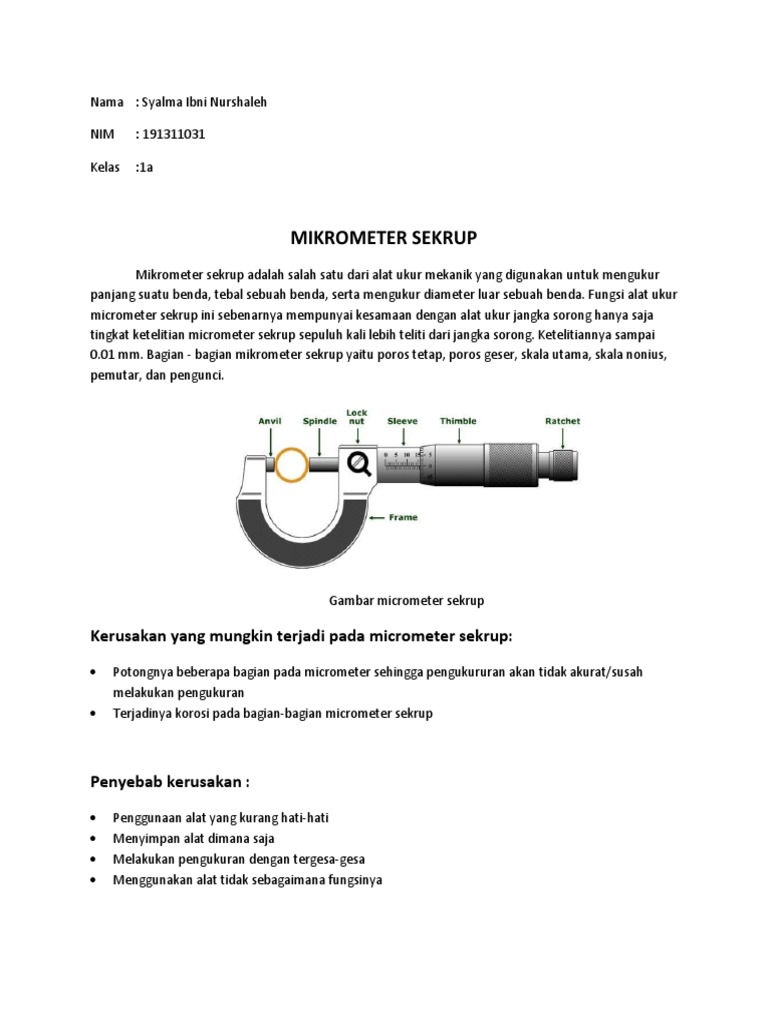 Nama : Syalma Ibni Nurshaleh

NIM : 191311031

Kelas :1a

MIKROMETER SEKRUP

Mikrometer sekrup adalah salah satu dari alat ukur mekanik yang digunakan untuk mengukur panjang suatu benda, tebal sebuah benda, serta mengukur diameter luar sebuah benda. Fungsi alat ukur micrometer sekrup ini sebenarnya mempunyai kesamaan dengan alat ukur jangka sorong hanya saja tingkat ketelitian micrometer sekrup sepuluh kali lebih teliti dari jangka sorong. Ketelitiannya sampai 0.01 mm. Bagian - bagian mikrometer sekrup yaitu poros tetap, poros geser, skala utama, skala nonius, pemutar, dan pengunci.

Anvil
Spindle
Lock nut
Sleeve
Thimble
Ratchet
0 5 10 15
Frame

Gambar micrometer sekrup

Kerusakan yang mungkin terjadi pada micrometer sekrup:

• Potongnya beberapa bagian pada micrometer sehingga pengukururan akan tidak akurat/susah melakukan pengukuran
• Terjadinya korosi pada bagian-bagian micrometer sekrup

Penyebab kerusakan :

• Penggunaan alat yang kurang hati-hati
• Menyimpan alat dimana saja
• Melakukan pengukuran dengan tergesa-gesa
• Menggunakan alat tidak sebagaimana fungsinya